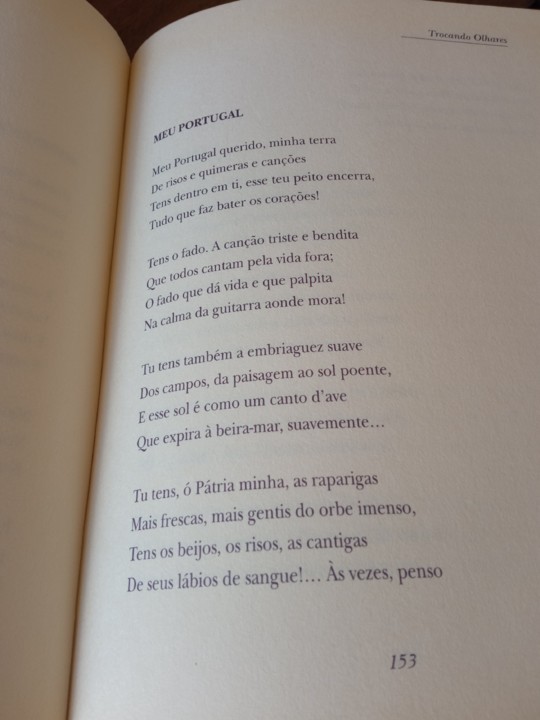 Trocando Olhares

MEU PORTUGAL

Meu Portugal querido, minha terra
De risos e quimeras e canções
Tens dentro em ti, esse teu peito encerra,
Tudo que faz bater os corações!

Tens o fado. A canção triste e bendita
Que todos cantam pela vida fora;
O fado que dá vida e que palpita
Na calma da guitarra aonde mora!

Tu tens também a embriaguez suave
Dos campos, da paisagem ao sol poente,
E esse sol é como um canto d'ave
Que expira à beira-mar, suavemente...

Tu tens, ó Pátria minha, as raparigas
Mais frescas, mais gentis do orbe imenso,
Tens os beijos, os risos, as cantigas
De seus lábios de sangue!... Às vezes, penso

153